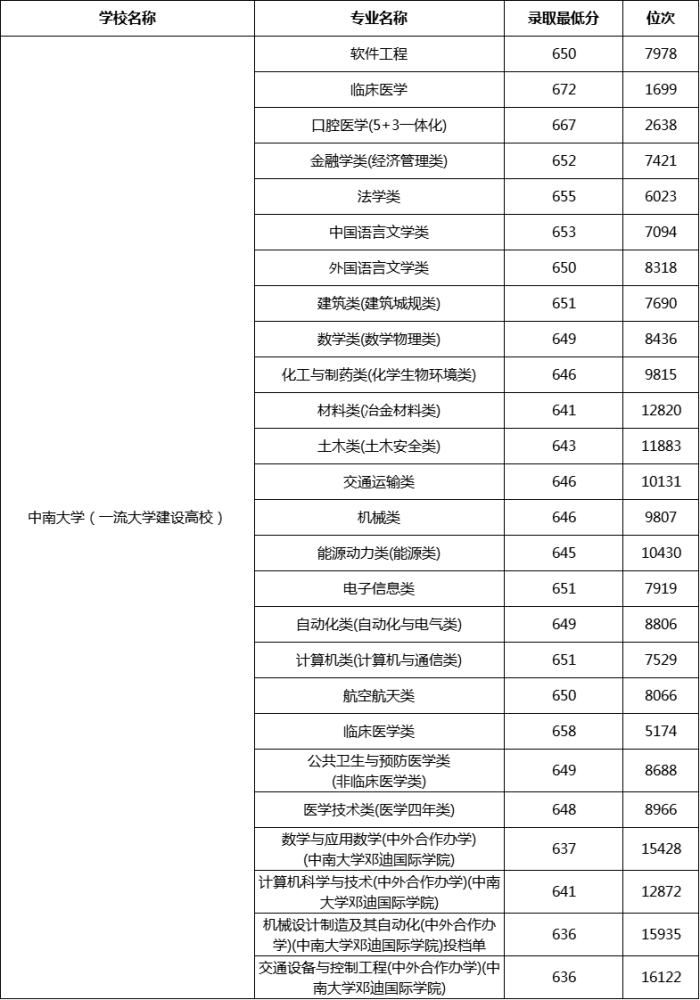 | 学校名称 | 专业名称 | 录取最低分 | 位次 |
|---|---|---|---|
| 中南大学（一流大学建设高校） | 软件工程 | 650 | 7978 |
| | 临床医学 | 672 | 1699 |
| | 口腔医学(5+3一体化) | 667 | 2638 |
| | 金融学类(经济管理类) | 652 | 7421 |
| | 法学类 | 655 | 6023 |
| | 中国语言文学类 | 653 | 7094 |
| | 外国语言文学类 | 650 | 8318 |
| | 建筑类(建筑城规类) | 651 | 7690 |
| | 数学类(数学物理类) | 649 | 8436 |
| | 化工与制药类(化学生物环境类) | 646 | 9815 |
| | 材料类(冶金材料类) | 641 | 12820 |
| | 土木类(土木安全类) | 643 | 11883 |
| | 交通运输类 | 646 | 10131 |
| | 机械类 | 646 | 9807 |
| | 能源动力类(能源类) | 645 | 10430 |
| | 电子信息类 | 651 | 7919 |
| | 自动化类(自动化与电气类) | 649 | 8806 |
| | 计算机类(计算机与通信类) | 651 | 7529 |
| | 航空航天类 | 650 | 8066 |
| | 临床医学类 | 658 | 5174 |
| | 公共卫生与预防医学类(非临床医学类) | 649 | 8688 |
| | 医学技术类(医学四年类) | 648 | 8966 |
| | 数学与应用数学(中外合作办学)(中南大学邓迪国际学院) | 637 | 15428 |
| | 计算机科学与技术(中外合作办学)(中南大学邓迪国际学院) | 641 | 12872 |
| | 机械设计制造及其自动化(中外合作办学)(中南大学邓迪国际学院)投档单 | 636 | 15935 |
| | 交通设备与控制工程(中外合作办学)(中南大学邓迪国际学院) | 636 | 16122 |